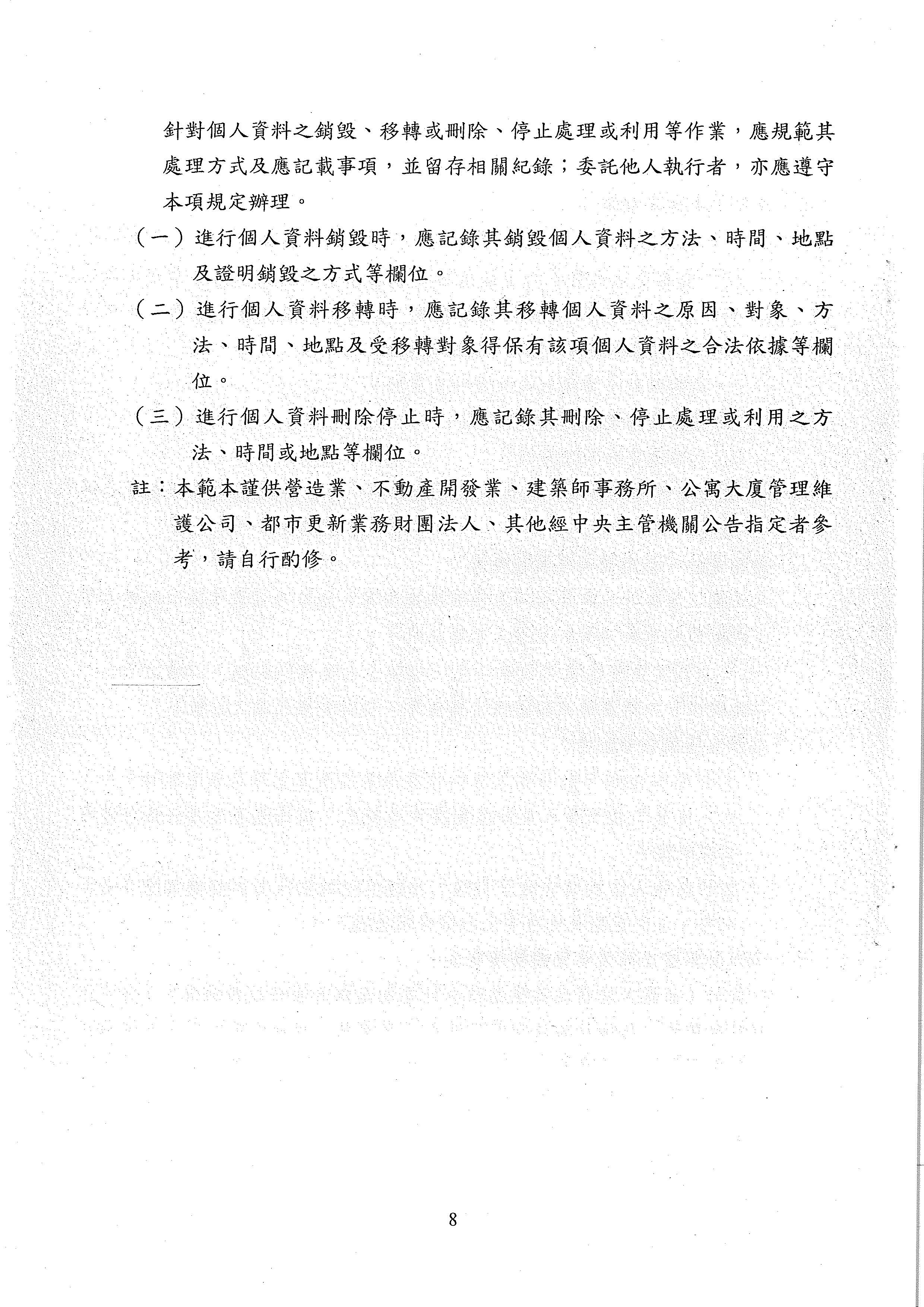 針對個人資料之銷毀、移轉或刪除、停止處理或利用等作業，應規範其處理方式及應記載事項，並留存相關紀錄；委託他人執行者，亦應遵守本項規定辦理。

（一）進行個人資料銷毀時，應記錄其銷毀個人資料之方法、時間、地點及證明銷毀之方式等欄位。

（二）進行個人資料移轉時，應記錄其移轉個人資料之原因、對象、方法、時間、地點及受移轉對象得保有該項個人資料之合法依據等欄位。

（三）進行個人資料刪除停止時，應記錄其刪除、停止處理或利用之方法、時間或地點等欄位。

註：本範本謹供營造業、不動產開發業、建築師事務所、公寓大廈管理維護公司、都市更新業務財團法人、其他經中央主管機關公告指定者參考，請自行酌修。

8